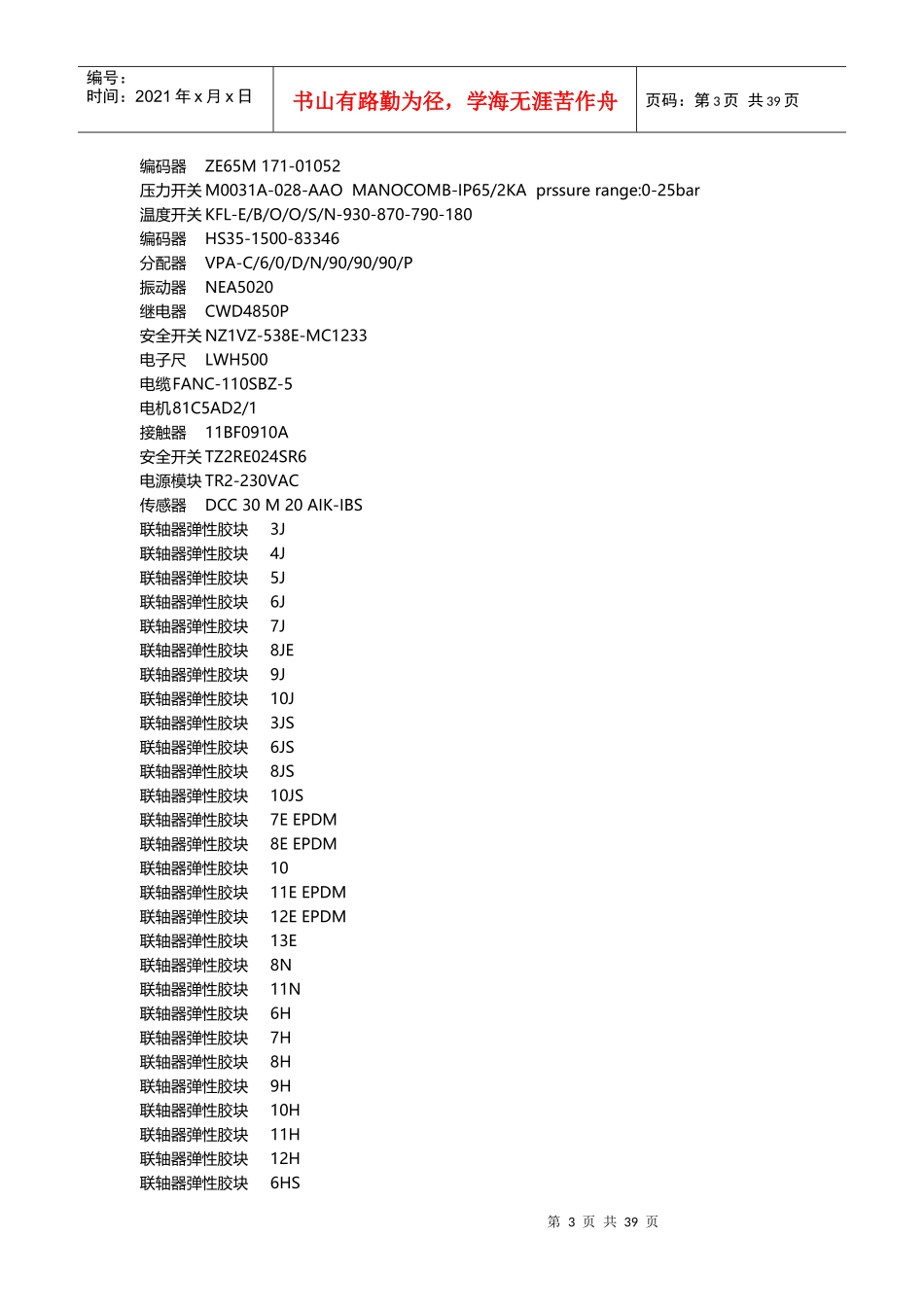 编号：
时间：2021 年 x 月 x 日

书山有路勤为径，学海无涯苦作舟

页码：第 3 页 共 39 页

编码器 ZE65M 171-01052
压力开关 M0031A-028-AAO MANOCOMB-IP65/2KA prssure range:0-25bar
温度开关 KFL-E/B/O/O/S/N-930-870-790-180
编码器 HS35-1500-83346
分配器 VPA-C/6/0/D/N/90/90/90/P
振动器 NEA5020
继电器 CWD4850P
安全开关 NZ1VZ-538E-MC1233
电子尺 LWH500
电缆 FANC-110SBZ-5
电机 81C5AD2/1
接触器 11BF0910A
安全开关 TZ2RE024SR6
电源模块 TR2-230VAC
传感器 DCC 30 M 20 AIK-IBS
联轴器弹性胶块 3J
联轴器弹性胶块 4J
联轴器弹性胶块 5J
联轴器弹性胶块 6J
联轴器弹性胶块 7J
联轴器弹性胶块 8JE
联轴器弹性胶块 9J
联轴器弹性胶块 10J
联轴器弹性胶块 3JS
联轴器弹性胶块 6JS
联轴器弹性胶块 8JS
联轴器弹性胶块 10JS
联轴器弹性胶块 7E EPDM
联轴器弹性胶块 8E EPDM
联轴器弹性胶块 10
联轴器弹性胶块 11E EPDM
联轴器弹性胶块 12E EPDM
联轴器弹性胶块 13E
联轴器弹性胶块 8N
联轴器弹性胶块 11N
联轴器弹性胶块 6H
联轴器弹性胶块 7H
联轴器弹性胶块 8H
联轴器弹性胶块 9H
联轴器弹性胶块 10H
联轴器弹性胶块 11H
联轴器弹性胶块 12H
联轴器弹性胶块 6HS

第 3 页 共 39 页